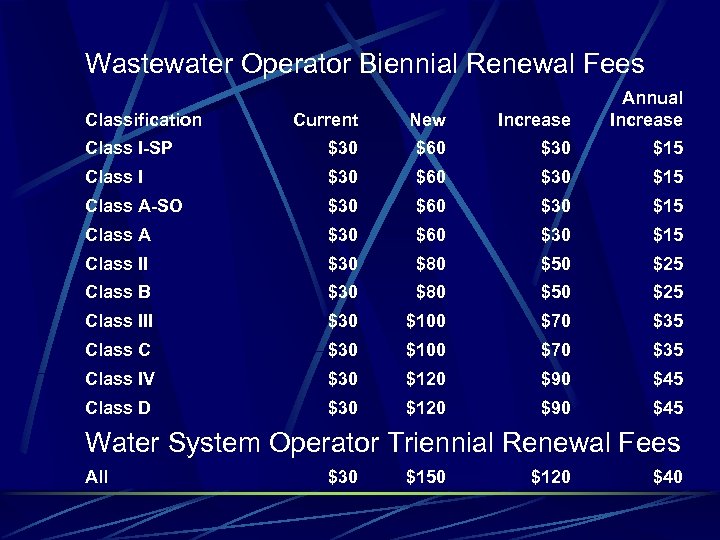 Wastewater Operator Biennial Renewal Fees

| Classification | Current | New | Increase | Annual Increase |
|---|---|---|---|---|
| Class I-SP | \$30 | \$60 | \$30 | \$15 |
| Class I | \$30 | \$60 | \$30 | \$15 |
| Class A-SO | \$30 | \$60 | \$30 | \$15 |
| Class A | \$30 | \$60 | \$30 | \$15 |
| Class II | \$30 | \$80 | \$50 | \$25 |
| Class B | \$30 | \$80 | \$50 | \$25 |
| Class III | \$30 | \$100 | \$70 | \$35 |
| Class C | \$30 | \$100 | \$70 | \$35 |
| Class IV | \$30 | \$120 | \$90 | \$45 |
| Class D | \$30 | \$120 | \$90 | \$45 |

Water System Operator Triennial Renewal Fees

| All | \$30 | \$150 | \$120 | \$40 |
|---|---|---|---|---|